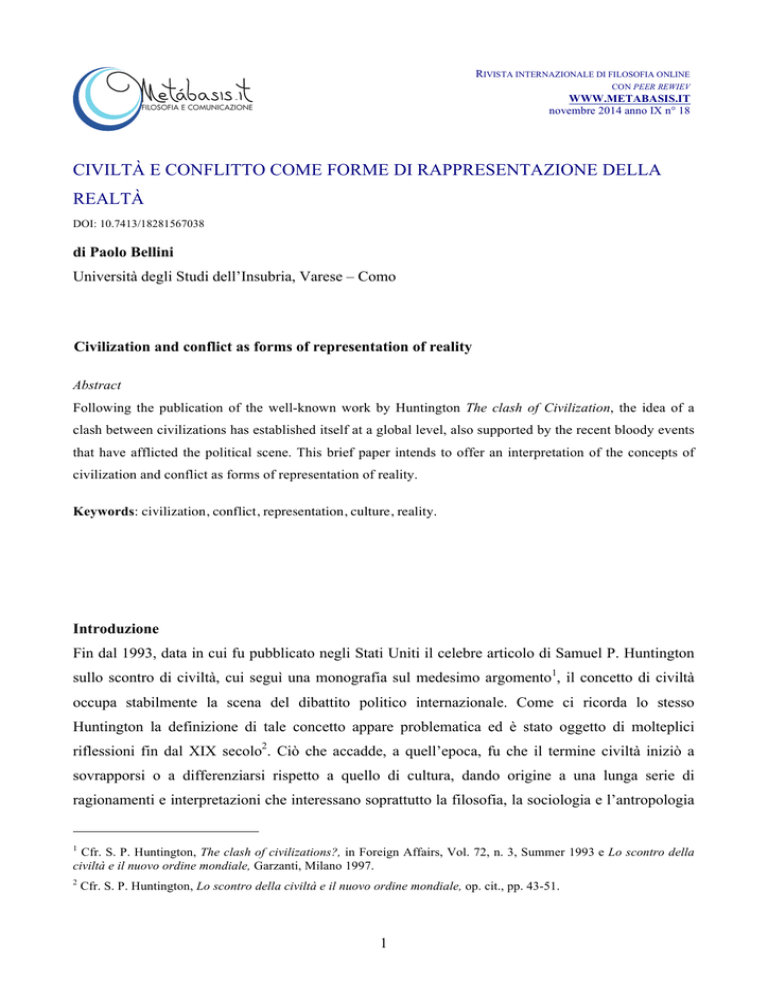 Metábasis.it
FILOSOFIA E COMUNICAZIONE

RIVISTA INTERNAZIONALE DI FILOSOFIA ONLINE
CON PEER REWIEV
WWW.METABASIS.IT
novembre 2014 anno IX n° 18

CIVILTÀ E CONFLITTO COME FORME DI RAPPRESENTAZIONE DELLA REALTÀ

DOI: 10.7413/18281567038

di Paolo Bellini
Università degli Studi dell'Insubria, Varese – Como

Civilization and conflict as forms of representation of reality

Abstract
Following the publication of the well-known work by Huntington The clash of Civilization, the idea of a clash between civilizations has established itself at a global level, also supported by the recent bloody events that have afflicted the political scene. This brief paper intends to offer an interpretation of the concepts of civilization and conflict as forms of representation of reality.

Keywords: civilization, conflict, representation, culture, reality.

Introduzione
Fin dal 1993, data in cui fu pubblicato negli Stati Uniti il celebre articolo di Samuel P. Huntington sullo scontro di civiltà, cui seguì una monografia sul medesimo argomento$^1$, il concetto di civiltà occupa stabilmente la scena del dibattito politico internazionale. Come ci ricorda lo stesso Huntington la definizione di tale concetto appare problematica ed è stato oggetto di molteplici riflessioni fin dal XIX secolo$^2$. Ciò che accadde, a quell'epoca, fu che il termine civiltà iniziò a sovrapporsi o a differenziarsi rispetto a quello di cultura, dando origine a una lunga serie di ragionamenti e interpretazioni che interessano soprattutto la filosofia, la sociologia e l'antropologia

$^1$ Cfr. S. P. Huntington, The clash of civilizations?, in Foreign Affairs, Vol. 72, n. 3, Summer 1993 e Lo scontro della civiltà e il nuovo ordine mondiale, Garzanti, Milano 1997.

$^2$ Cfr. S. P. Huntington, Lo scontro della civiltà e il nuovo ordine mondiale, op. cit., pp. 43-51.

1